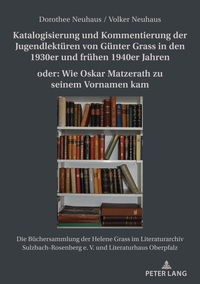 Dorothee Neuhaus / Volker Neuhaus

Katalogisierung und Kommentierung der Jugendlektüren von Günter Grass in den 1930er und frühen 1940er Jahren

oder: Wie Oskar Matzerath zu seinem Vornamen kam

Die Büchersammlung der Helene Grass im Literaturarchiv Sulzbach-Rosenberg e. V. und Literaturhaus Oberpfalz

PETER LANG